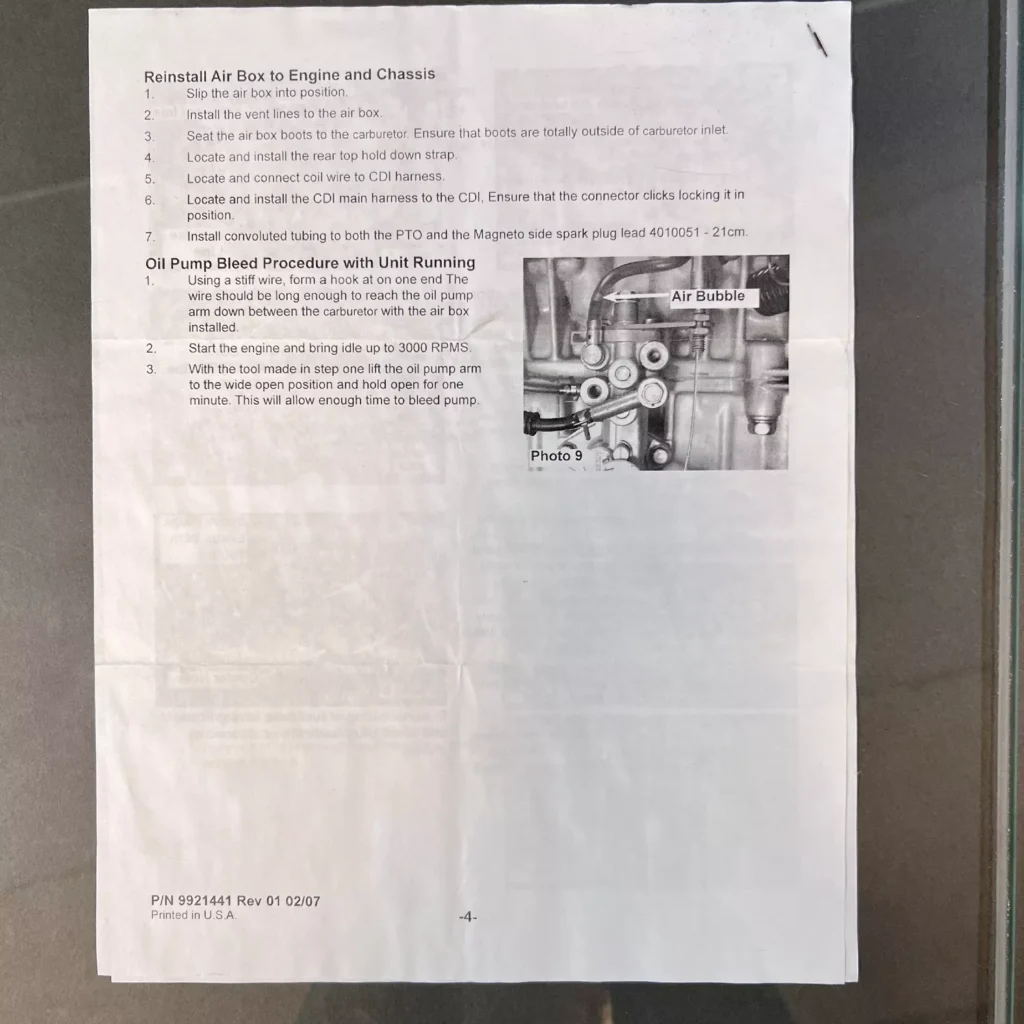 Reinstall Air Box to Engine and Chassis
1. Slip the air box into position.
2. Install the vent lines to the air box.
3. Seat the air box boots to the carburetor. Ensure that boots are totally outside of carburetor inlet.
4. Locate and install the rear top hold down strap.
5. Locate and connect coil wire to CDI harness.
6. Locate and install the CDI main harness to the CDI, Ensure that the connector clicks locking it in position.
7. Install convoluted tubing to both the PTO and the Magneto side spark plug lead 4010051 - 21cm.

Oil Pump Bleed Procedure with Unit Running
1. Using a stiff wire, form a hook at on one end The wire should be long enough to reach the oil pump arm down between the carburetor with the air box installed.
2. Start the engine and bring idle up to 3000 RPMS.
3. With the tool made in step one lift the oil pump arm to the wide open position and hold open for one minute. This will allow enough time to bleed pump.

Air Bubble
Photo 9

P/N 9921441 Rev 01 02/07
Printed in U.S.A.
-4-